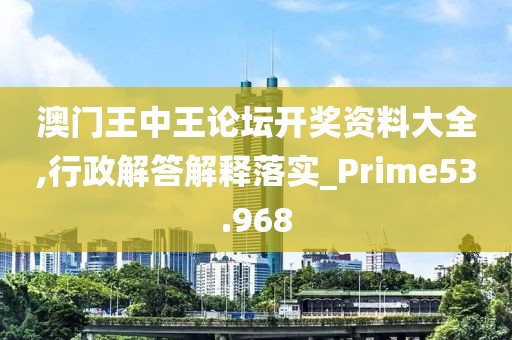 澳门王中王论坛开奖资料大全,行政解答解释落实_Prime53.968